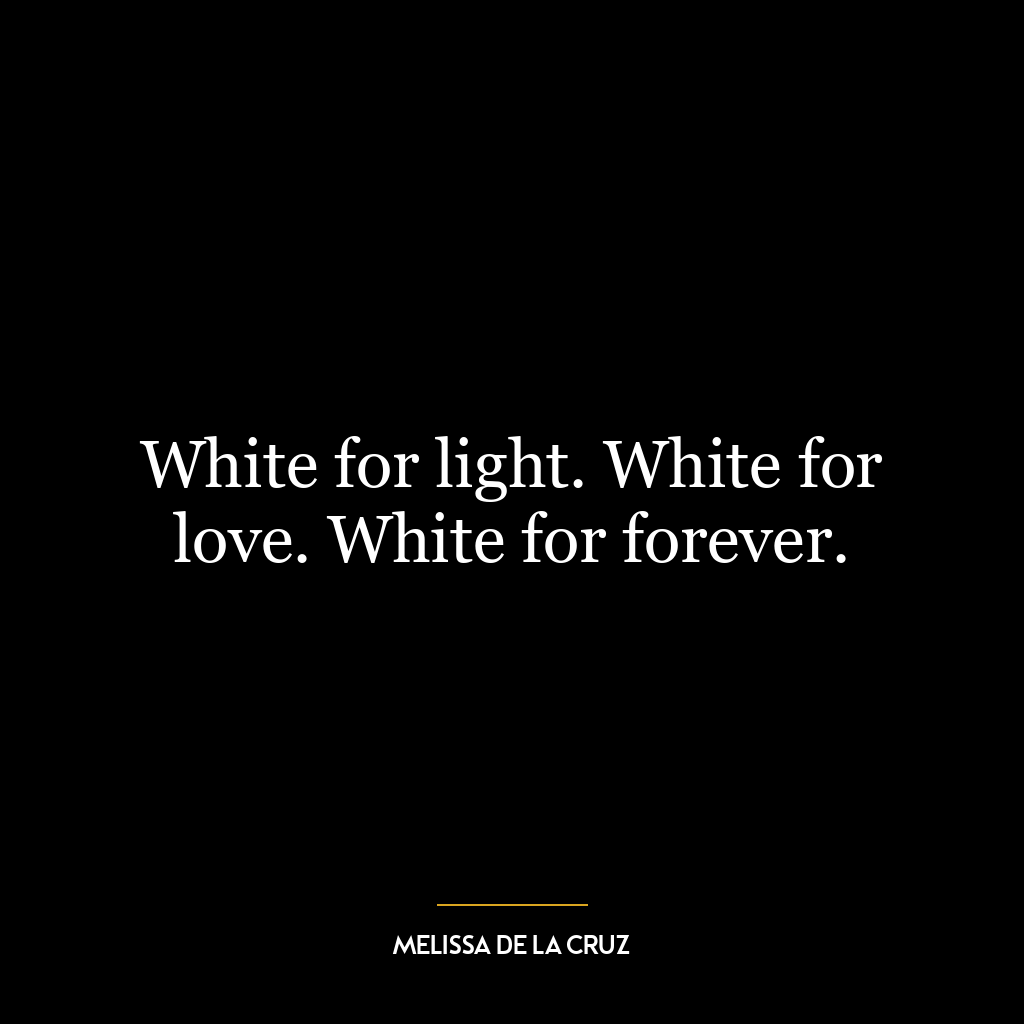 White for light. White for love. White for forever.

MELISSA DE LA CRUZ